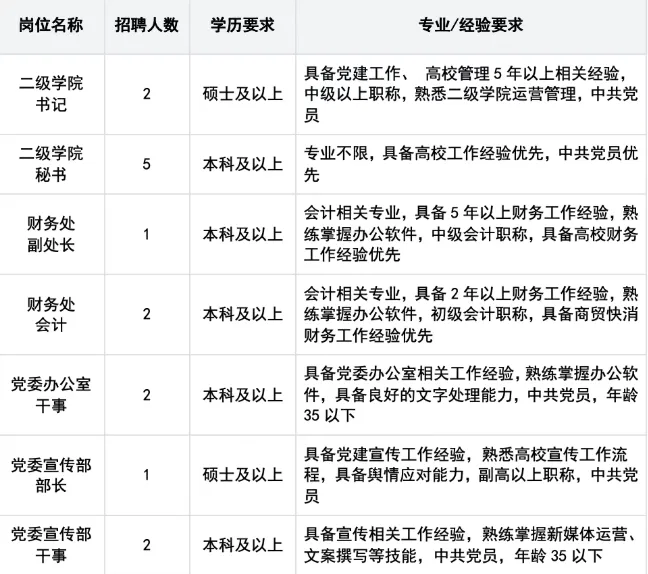 | 岗位名称 | 招聘人数 | 学历要求 | 专业/经验要求 |
|---|---|---|---|
| 二级学院书记 | 2 | 硕士及以上 | 具备党建工作、 高校管理 5 年以上相关经验，中级以上职称，熟悉二级学院运营管理，中共党员 |
| 二级学院秘书 | 5 | 本科及以上 | 专业不限，具备高校工作经验优先，中共党员优先 |
| 财务处副处长 | 1 | 本科及以上 | 会计相关专业，具备 5 年以上财务工作经验，熟练掌握办公软件，中级会计职称，具备高校财务工作经验优先 |
| 财务处会计 | 2 | 本科及以上 | 会计相关专业，具备 2 年以上财务工作经验，熟练掌握办公软件，初级会计职称，具备商贸快消财务工作经验优先 |
| 党委办公室干事 | 2 | 本科及以上 | 具备党委办公室相关工作经验，熟练掌握办公软件，具备良好的文字处理能力，中共党员，年龄 35 以下 |
| 党委宣传部部长 | 1 | 硕士及以上 | 具备党建宣传工作经验，熟悉高校宣传工作流程，具备舆情应对能力，副高以上职称，中共党员 |
| 党委宣传部干事 | 2 | 本科及以上 | 具备宣传相关工作经验，熟练掌握新媒体运营、文案撰写等技能，中共党员，年龄 35 以下 |